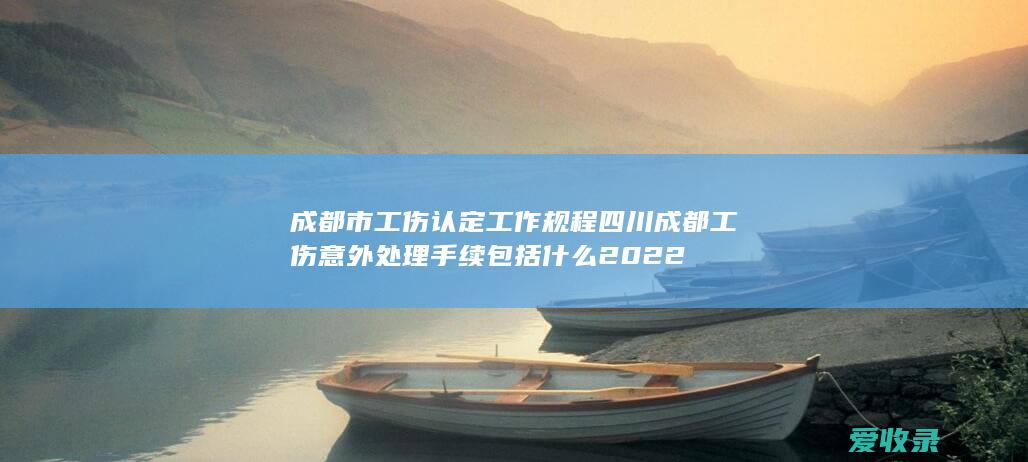 成都市工伤认定工作规程四川成都工伤意外处理手续包括什么2022

爱收录